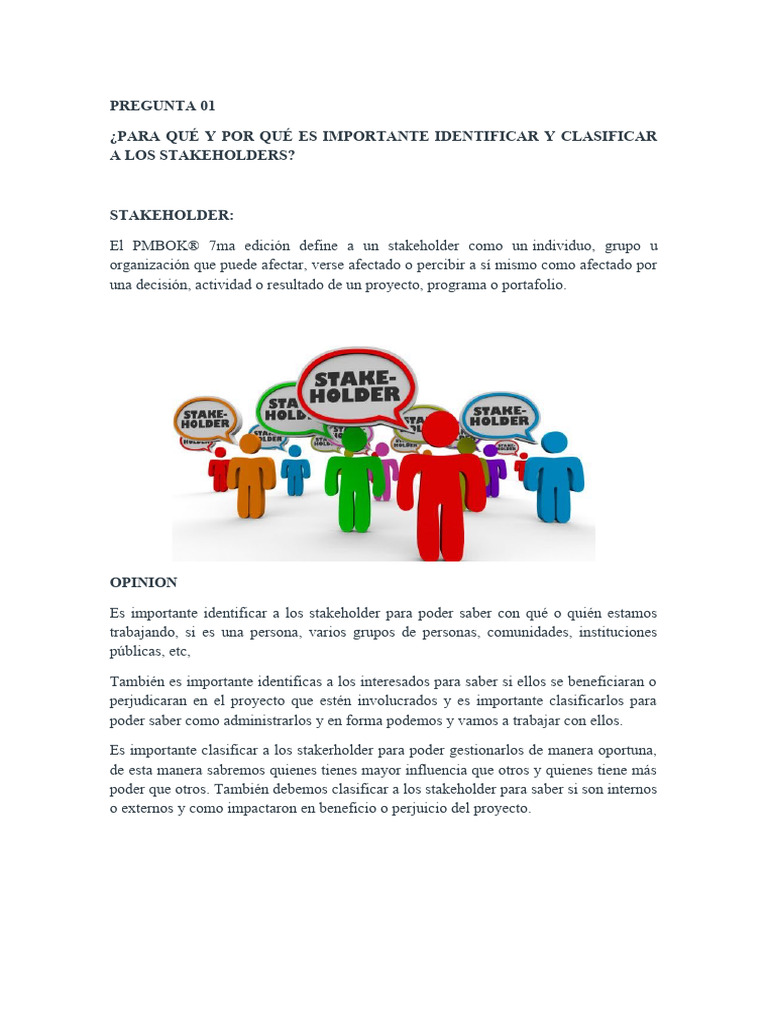 PREGUNTA 01

¿PARA QUÉ Y POR QUÉ ES IMPORTANTE IDENTIFICAR Y CLASIFICAR A LOS STAKEHOLDERS?

STAKEHOLDER:

El PMBOK® 7ma edición define a un stakeholder como un individuo, grupo u organización que puede afectar, verse afectado o percibir a sí mismo como afectado por una decisión, actividad o resultado de un proyecto, programa o portafolio.

STAKE-HOLDER

STAKE-HOLDER

STAKE-HOLDER

STAKE-HOLDER

OPINION

Es importante identificar a los stakeholder para poder saber con qué o quién estamos trabajando, si es una persona, varios grupos de personas, comunidades, instituciones públicas, etc,

También es importante identificas a los interesados para saber si ellos se beneficiaran o perjudicaran en el proyecto que estén involucrados y es importante clasificarlos para poder saber como administrarlos y en forma podemos y vamos a trabajar con ellos.

Es importante clasificar a los stakerholder para poder gestionarlos de manera oportuna, de esta manera sabremos quienes tienes mayor influencia que otros y quienes tiene más poder que otros. También debemos clasificar a los stakeholder para saber si son internos o externos y como impactaron en beneficio o perjuicio del proyecto.